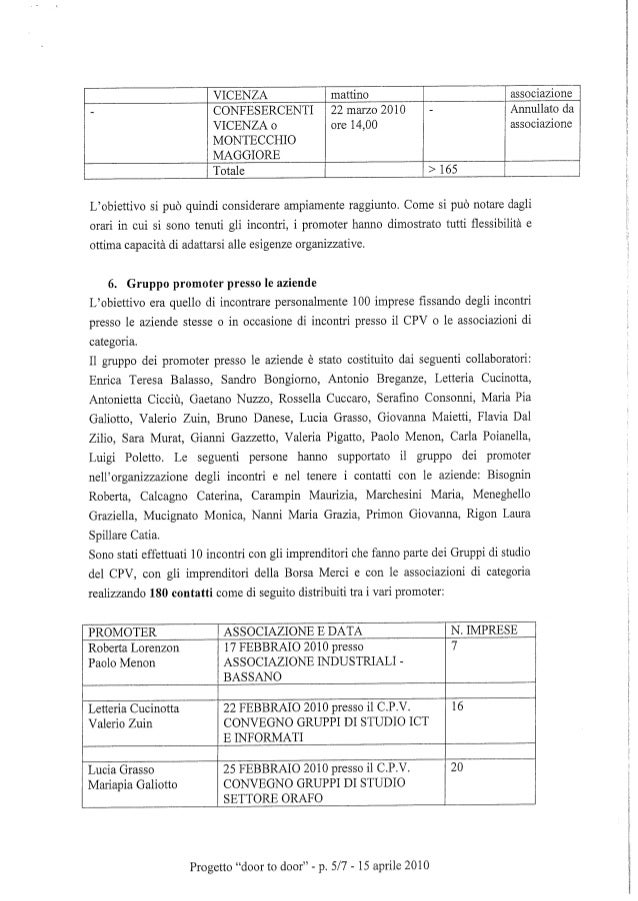 | | VICENZA | mattino | | associazione |
|---|---|---|---|---|
| - | CONFESERCENTI VICENZA o MONTECCHIO MAGGIORE | 22 marzo 2010 ore 14,00 | - | Annullato da associazione |
| | Totale | | > 165 | |

L'obiettivo si può quindi considerare ampiamente raggiunto. Come si può notare dagli orari in cui si sono tenuti gli incontri, i promoter hanno dimostrato tutti flessibilità e ottima capacità di adattarsi alle esigenze organizzative.

6. Gruppo promoter presso le aziende

L'obiettivo era quello di incontrare personalmente 100 imprese fissando degli incontri presso le aziende stesse o in occasione di incontri presso il CPV o le associazioni di categoria.

Il gruppo dei promoter presso le aziende è stato costituito dai seguenti collaboratori: Enrica Teresa Balasso, Sandro Bongiorno, Antonio Breganze, Letteria Cucinotta, Antonietta Cicciù, Gaetano Nuzzo, Rossella Cuccaro, Serafino Consonni, Maria Pia Galiotto, Valerio Zuin, Bruno Danese, Lucia Grasso, Giovanna Maietti, Flavia Dal Zilio, Sara Murat, Gianni Gazzetto, Valeria Pigatto, Paolo Menon, Carla Poianella, Luigi Poletto. Le seguenti persone hanno supportato il gruppo dei promoter nell'organizzazione degli incontri e nel tenere i contatti con le aziende: Bisognin Roberta, Calcagno Caterina, Carampin Maurizia, Marchesini Maria, Meneghello Graziella, Mucignato Monica, Nanni Maria Grazia, Primon Giovanna, Rigon Laura Spillare Catia.

Sono stati effettuati 10 incontri con gli imprenditori che fanno parte dei Gruppi di studio del CPV, con gli imprenditori della Borsa Merci e con le associazioni di categoria realizzando 180 contatti come di seguito distribuiti tra i vari promoter:

| PROMOTER | ASSOCIAZIONE E DATA | N. IMPRESE |
|---|---|---|
| Roberta Lorenzon Paolo Menon | 17 FEBBRAIO 2010 presso ASSOCIAZIONE INDUSTRIALI - BASSANO | 7 |
| Letteria Cucinotta Valerio Zuin | 22 FEBBRAIO 2010 presso il C.P.V. CONVEGNO GRUPPI DI STUDIO ICT E INFORMATI | 16 |
| Lucia Grasso Mariapia Galiotto | 25 FEBBRAIO 2010 presso il C.P.V. CONVEGNO GRUPPI DI STUDIO SETTORE ORAFO | 20 |

Progetto "door to door" - p. 5/7 - 15 aprile 2010